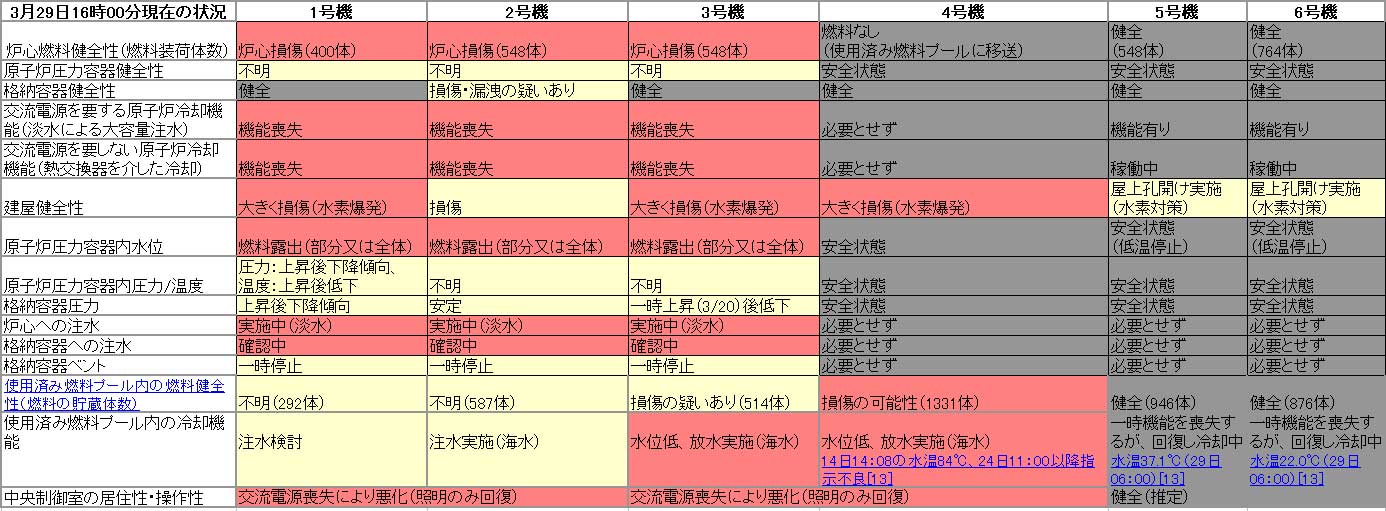 | 3月29日16時00分現在の状況 | 1号機 | 2号機 | 3号機 | 4号機 | 5号機 | 6号機 |
|---|---|---|---|---|---|---|
| 炉心燃料健全性(燃料装荷体数) | 炉心損傷(400体) | 炉心損傷(548体) | 炉心損傷(548体) | 燃料なし (使用済み燃料プールに移送) | 健全 (548体) | 健全 (764体) |
| 原子炉圧力容器健全性 | 不明 | 不明 | 不明 | 安全状態 | 安全状態 | 安全状態 |
| 格納容器健全性 | 健全 | 損傷・漏洩の疑いあり | 健全 | 健全 | 健全 | 健全 |
| 交流電源を要する原子炉冷却機能(淡水による大容量注水) | 機能喪失 | 機能喪失 | 機能喪失 | 必要とせず | 機能有り | 機能有り |
| 交流電源を要しない原子炉冷却機能(熱交換器を介した冷却) | 機能喪失 | 機能喪失 | 機能喪失 | 必要とせず | 稼働中 | 稼働中 |
| 建屋健全性 | 大きく損傷(水素爆発) | 損傷 | 大きく損傷(水素爆発) | 大きく損傷(水素爆発) | 屋上孔開け実施 (水素対策) | 屋上孔開け実施 (水素対策) |
| 原子炉圧力容器内水位 | 燃料露出(部分又は全体) | 燃料露出(部分又は全体) | 燃料露出(部分又は全体) | 安全状態 | 安全状態 (低温停止) | 安全状態 (低温停止) |
| 原子炉圧力容器内圧力/温度 | 圧力:上昇後下降傾向、温度:上昇後低下 | 不明 | 不明 | 安全状態 | 安全状態 | 安全状態 |
| 格納容器圧力 | 上昇後下降傾向 | 安定 | 一時上昇(3/20)後低下 | 安全状態 | 安全状態 | 安全状態 |
| 炉心への注水 | 実施中(淡水) | 実施中(淡水) | 実施中(淡水) | 必要とせず | 必要とせず | 必要とせず |
| 格納容器への注水 | 確認中 | 確認中 | 確認中 | 必要とせず | 必要とせず | 必要とせず |
| 格納容器ベント | 一時停止 | 一時停止 | 一時停止 | 必要とせず | 必要とせず | 必要とせず |
| 使用済み燃料プール内の燃料健全性(燃料の貯蔵体数) | 不明(292体) | 不明(587体) | 損傷の疑いあり(514体) | 損傷の可能性(1331体) | 健全(946体) | 健全(876体) |
| 使用済み燃料プール内の冷却機能 | 注水検討 | 注水実施(海水) | 水位低、放水実施(海水) | 水位低、放水実施(海水) 14日14:08の水温84℃、24日11:00以降指示不良[13] | 一時機能を喪失するが、回復し冷却中 水温37.1℃(29日06:00)[13] | 一時機能を喪失するが、回復し冷却中 水温22.0℃(29日06:00)[13] |
| 中央制御室の居住性・操作性 | 交流電源喪失により悪化(照明のみ回復) | | 交流電源喪失により悪化(照明のみ回復) | | 健全(推定) | |